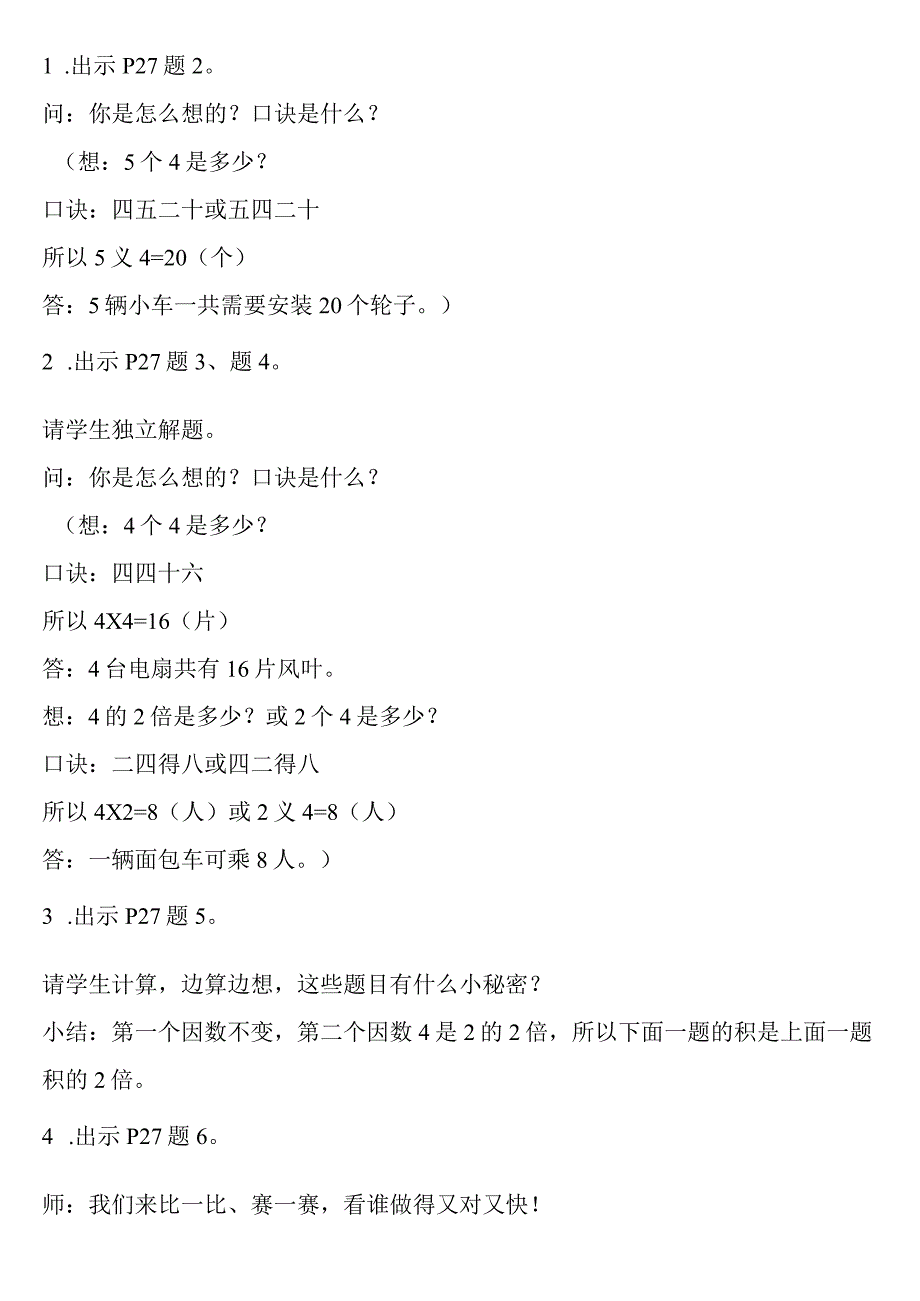 1 .出示 P27 题 2。

问：你是怎么想的？口诀是什么？

（想：5 个 4 是多少？

口诀：四五二十或五四二十

所以 5 义 4=20（个）

答：5 辆小车一共需要安装 20 个轮子。）

2 .出示 P27 题 3、题 4。

请学生独立解题。

问：你是怎么想的？口诀是什么？

（想：4 个 4 是多少？

口诀：四四十六

所以 4X4=16（片）

答：4 台电扇共有 16 片风叶。

想：4 的 2 倍是多少？或 2 个 4 是多少？

口诀：二四得八或四二得八

所以 4X2=8（人）或 2 义 4=8（人）

答：一辆面包车可乘 8 人。）

3 .出示 P27 题 5。

请学生计算，边算边想，这些题目有什么小秘密？

小结：第一个因数不变，第二个因数 4 是 2 的 2 倍，所以下面一题的积是上面一题积的 2 倍。

4 .出示 P27 题 6。

师：我们来比一比、赛一赛，看谁做得又对又快！